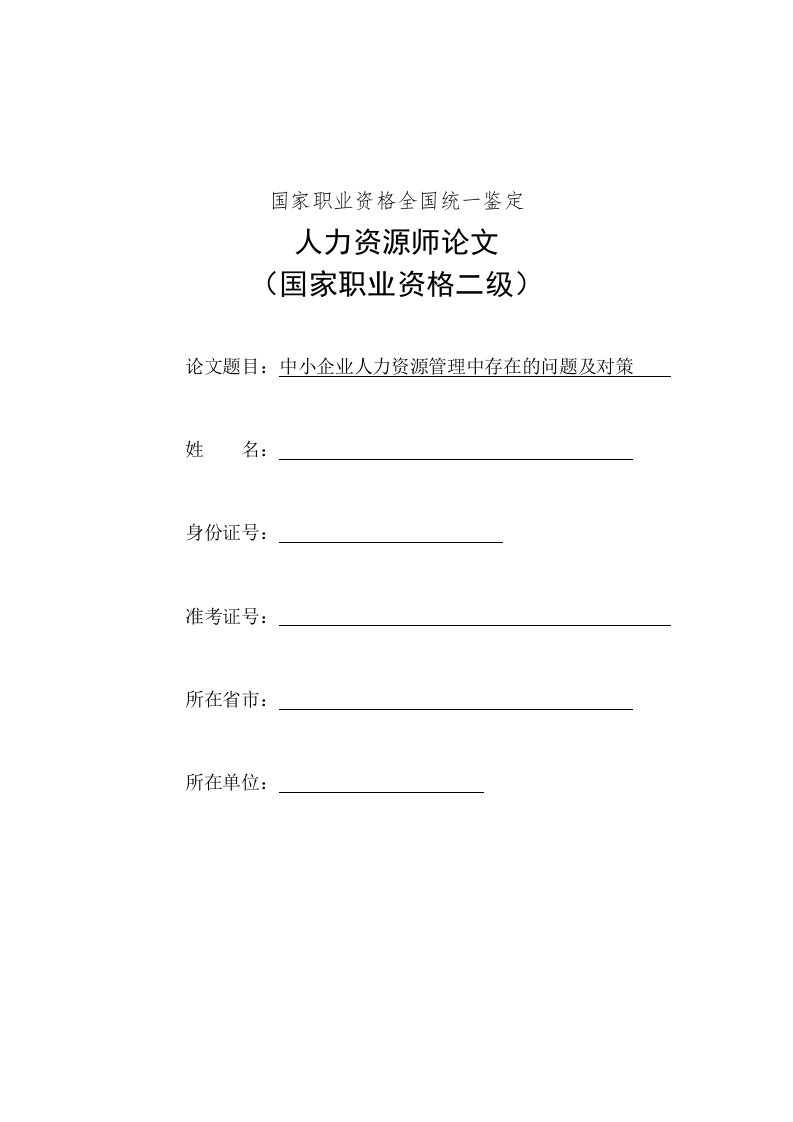 国家职业资格全国统一鉴定

人力资源师论文
（国家职业资格二级）

论文题目：中小企业人力资源管理中存在的问题及对策

姓　　名：

身份证号：

准考证号：

所在省市：

所在单位：